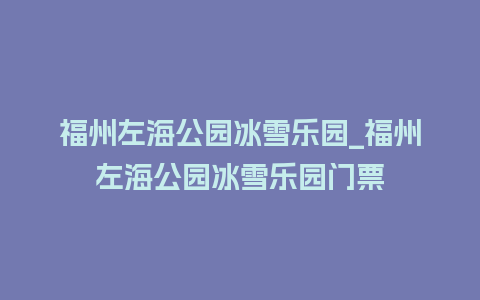 福州左海公园冰雪乐园_福州左海公园冰雪乐园门票